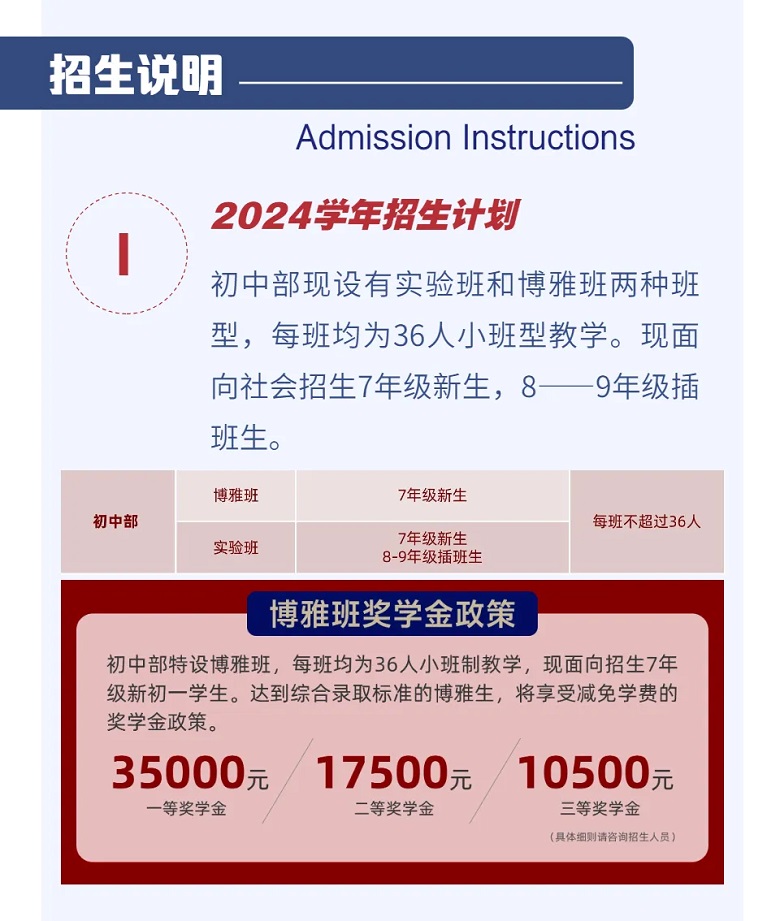 招生说明

Admission Instructions

I

2024学年招生计划

初中部现设有实验班和博雅班两种班型，每班均为36人小班型教学。现面向社会招生7年级新生，8——9年级插班生。

| 初中部 | 博雅班 | 7年级新生 | 每班不超过36人 |
|---|---|---|---|
|  | 实验班 | 7年级新生 8-9年级插班生 |  |

博雅班奖学金政策

初中部特设博雅班，每班均为36人小班制教学，现面向招生7年级新初一学生。达到综合录取标准的博雅生，将享受减免学费的奖学金政策。

35000元
一等奖学金

17500元
二等奖学金

10500元
三等奖学金

（具体细则请咨询招生人员）